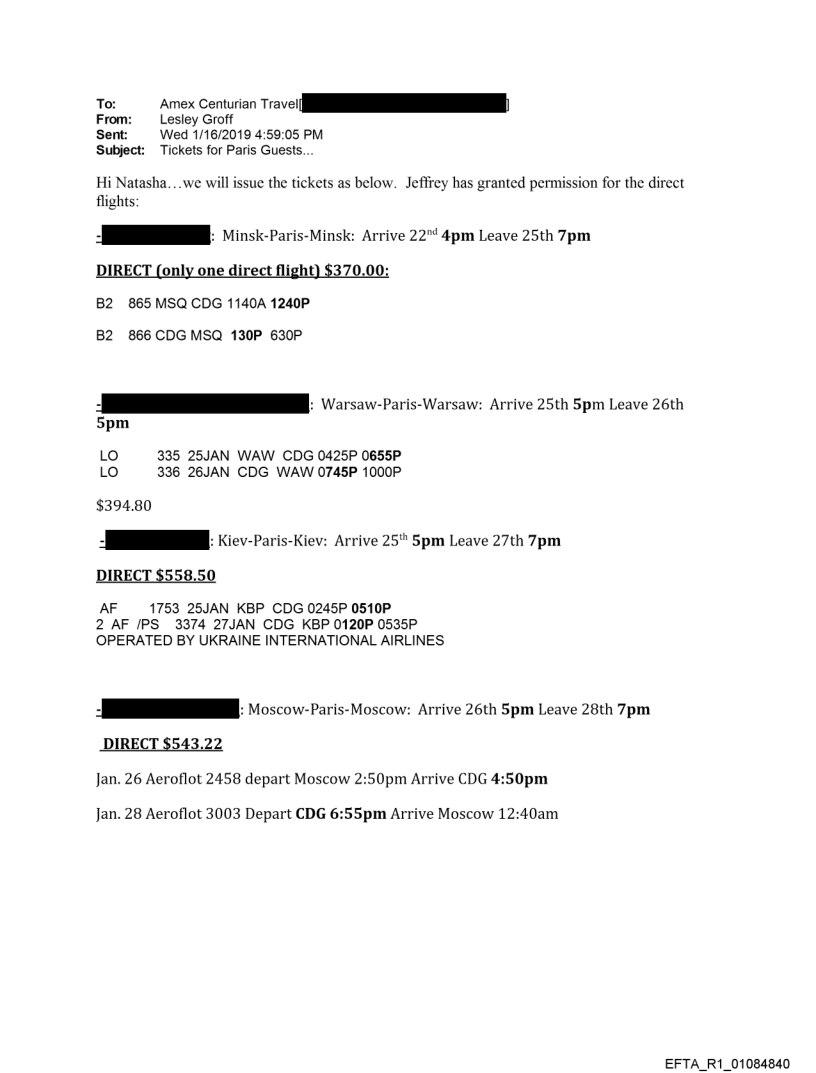 To: Amex Centurian Travel[ ]
From: Lesley Groff
Sent: Wed 1/16/2019 4:59:05 PM
Subject: Tickets for Paris Guests...

Hi Natasha…we will issue the tickets as below. Jeffrey has granted permission for the direct flights:

- : Minsk-Paris-Minsk: Arrive 22nd 4pm Leave 25th 7pm

DIRECT (only one direct flight) $370.00:

B2 865 MSQ CDG 1140A 1240P

B2 866 CDG MSQ 130P 630P

- : Warsaw-Paris-Warsaw: Arrive 25th 5pm Leave 26th 5pm

LO 335 25JAN WAW CDG 0425P 0655P
LO 336 26JAN CDG WAW 0745P 1000P

$394.80

- : Kiev-Paris-Kiev: Arrive 25th 5pm Leave 27th 7pm

DIRECT $558.50

AF 1753 25JAN KBP CDG 0245P 0510P
2 AF /PS 3374 27JAN CDG KBP 0120P 0535P
OPERATED BY UKRAINE INTERNATIONAL AIRLINES

- : Moscow-Paris-Moscow: Arrive 26th 5pm Leave 28th 7pm

DIRECT $543.22

Jan. 26 Aeroflot 2458 depart Moscow 2:50pm Arrive CDG 4:50pm

Jan. 28 Aeroflot 3003 Depart CDG 6:55pm Arrive Moscow 12:40am

EFTA_R1_01084840